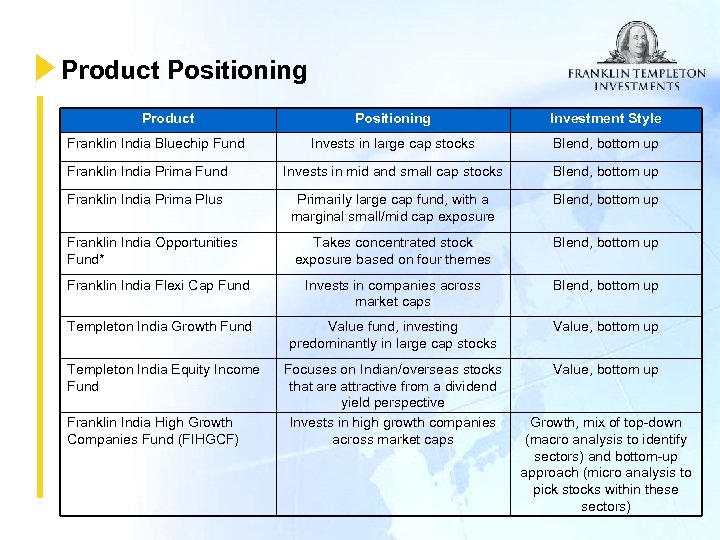 Product Positioning

FRANKLIN TEMPLETON INVESTMENTS

| Product | Positioning | Investment Style |
|---|---|---|
| Franklin India Bluechip Fund | Invests in large cap stocks | Blend, bottom up |
| Franklin India Prima Fund | Invests in mid and small cap stocks | Blend, bottom up |
| Franklin India Prima Plus | Primarily large cap fund, with a marginal small/mid cap exposure | Blend, bottom up |
| Franklin India Opportunities Fund* | Takes concentrated stock exposure based on four themes | Blend, bottom up |
| Franklin India Flexi Cap Fund | Invests in companies across market caps | Blend, bottom up |
| Templeton India Growth Fund | Value fund, investing predominantly in large cap stocks | Value, bottom up |
| Templeton India Equity Income Fund | Focuses on Indian/overseas stocks that are attractive from a dividend yield perspective | Value, bottom up |
| Franklin India High Growth Companies Fund (FIHGCF) | Invests in high growth companies across market caps | Growth, mix of top-down (macro analysis to identify sectors) and bottom-up approach (micro analysis to pick stocks within these sectors) |